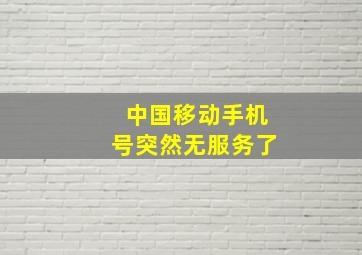 中国移动手机号突然无服务了